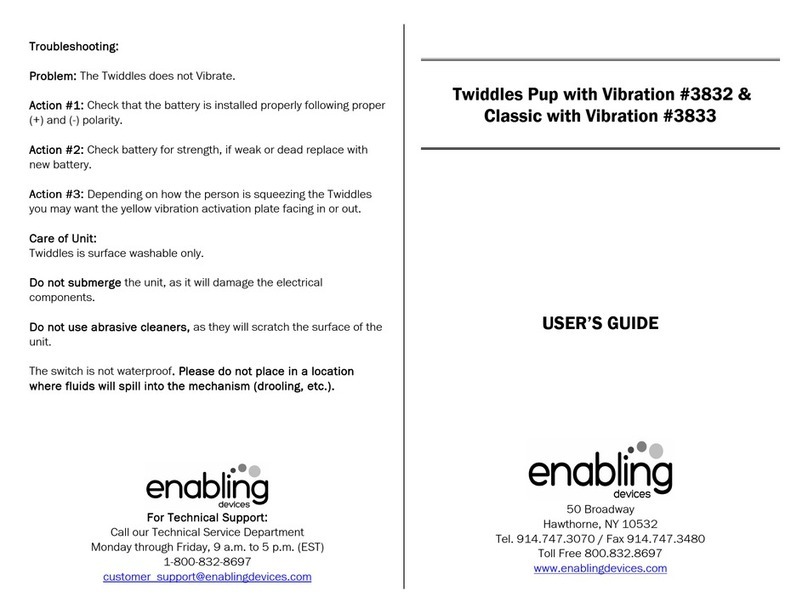 Troubleshooting:

Problem: The Twiddles does not Vibrate.

Action #1: Check that the battery is installed properly following proper (+) and (-) polarity.

Action #2: Check battery for strength, if weak or dead replace with new battery.

Action #3: Depending on how the person is squeezing the Twiddles you may want the yellow vibration activation plate facing in or out.

Care of Unit:
Twiddles is surface washable only.

Do not submerge the unit, as it will damage the electrical components.

Do not use abrasive cleaners, as they will scratch the surface of the unit.

The switch is not waterproof. Please do not place in a location where fluids will spill into the mechanism (drooling, etc.).

enabling
devices
For Technical Support:
Call our Technical Service Department
Monday through Friday, 9 a.m. to 5 p.m. (EST)
1-800-832-8697
customer_support@enablingdevices.com

Twiddles Pup with Vibration #3832 & Classic with Vibration #3833

USER'S GUIDE

enabling
devices
50 Broadway
Hawthorne, NY 10532
Tel. 914.747.3070 / Fax 914.747.3480
Toll Free 800.832.8697
www.enablingdevices.com